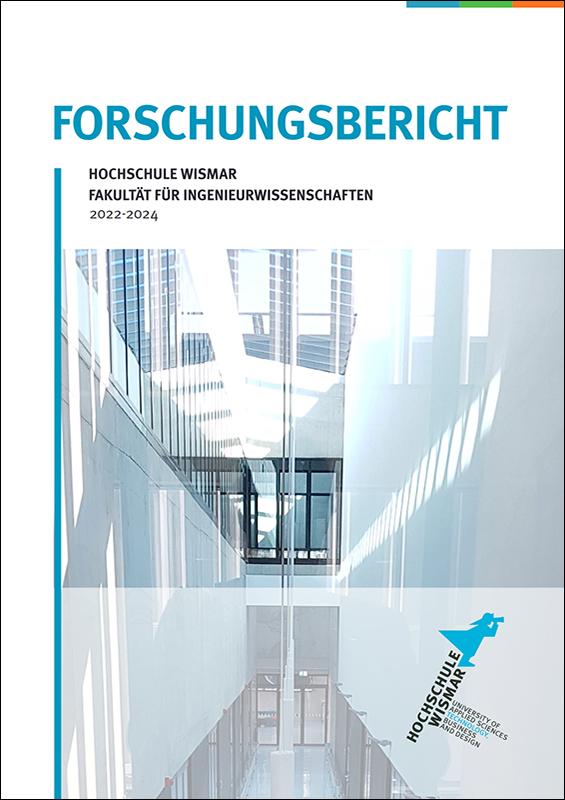 FORSCHUNGSBERICHT

HOCHSCHULE WISMAR
FAKULTÄT FÜR INGENIEURWISSENSCHAFTEN
2022-2024

HOCHSCHULE WISMAR
UNIVERSITY OF APPLIED SCIENCES
TECHNOLOGY, BUSINESS AND DESIGN